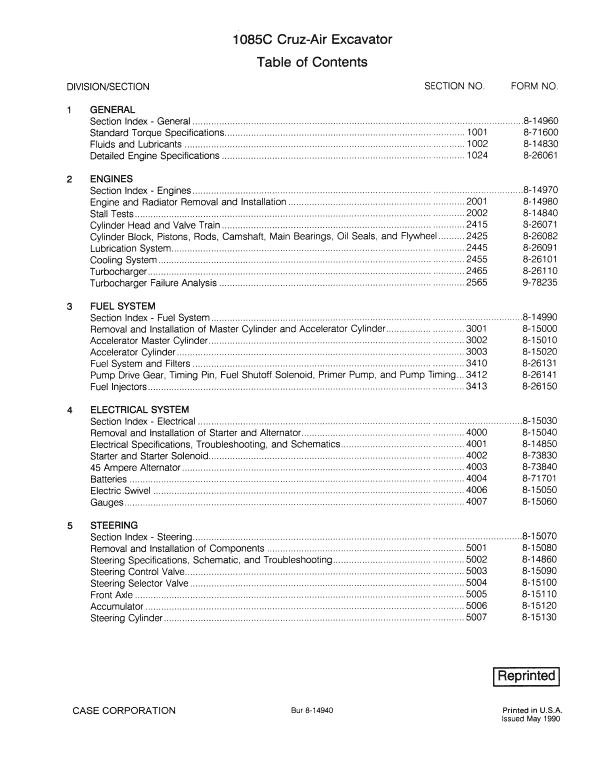 1085C Cruz-Air Excavator
Table of Contents

| DIVISION/SECTION | SECTION NO. | FORM NO. |
|---|---|---|
| 1 GENERAL | | |
| Section Index - General | | 8-14960 |
| Standard Torque Specifications | 1001 | 8-71600 |
| Fluids and Lubricants | 1002 | 8-14830 |
| Detailed Engine Specifications | 1024 | 8-26061 |
| 2 ENGINES | | |
| Section Index - Engines | | 8-14970 |
| Engine and Radiator Removal and Installation | 2001 | 8-14980 |
| Stall Tests | 2002 | 8-14840 |
| Cylinder Head and Valve Train | 2415 | 8-26071 |
| Cylinder Block, Pistons, Rods, Camshaft, Main Bearings, Oil Seals, and Flywheel | 2425 | 8-26082 |
| Lubrication System | 2445 | 8-26091 |
| Cooling System | 2455 | 8-26101 |
| Turbocharger | 2465 | 8-26110 |
| Turbocharger Failure Analysis | 2565 | 9-78235 |
| 3 FUEL SYSTEM | | |
| Section Index - Fuel System | | 8-14990 |
| Removal and Installation of Master Cylinder and Accelerator Cylinder | 3001 | 8-15000 |
| Accelerator Master Cylinder | 3002 | 8-15010 |
| Accelerator Cylinder | 3003 | 8-15020 |
| Fuel System and Filters | 3410 | 8-26131 |
| Pump Drive Gear, Timing Pin, Fuel Shutoff Solenoid, Primer Pump, and Pump Timing | 3412 | 8-26141 |
| Fuel Injectors | 3413 | 8-26150 |
| 4 ELECTRICAL SYSTEM | | |
| Section Index - Electrical | | 8-15030 |
| Removal and Installation of Starter and Alternator | 4000 | 8-15040 |
| Electrical Specifications, Troubleshooting, and Schematics | 4001 | 8-14850 |
| Starter and Starter Solenoid | 4002 | 8-73830 |
| 45 Ampere Alternator | 4003 | 8-73840 |
| Batteries | 4004 | 8-71701 |
| Electric Swivel | 4006 | 8-15050 |
| Gauges | 4007 | 8-15060 |
| 5 STEERING | | |
| Section Index - Steering | | 8-15070 |
| Removal and Installation of Components | 5001 | 8-15080 |
| Steering Specifications, Schematic, and Troubleshooting | 5002 | 8-14860 |
| Steering Control Valve | 5003 | 8-15090 |
| Steering Selector Valve | 5004 | 8-15100 |
| Front Axle | 5005 | 8-15110 |
| Accumulator | 5006 | 8-15120 |
| Steering Cylinder | 5007 | 8-15130 |

Reprinted

CASE CORPORATION

Bur 8-14940

Printed in U.S.A.
Issued May 1990